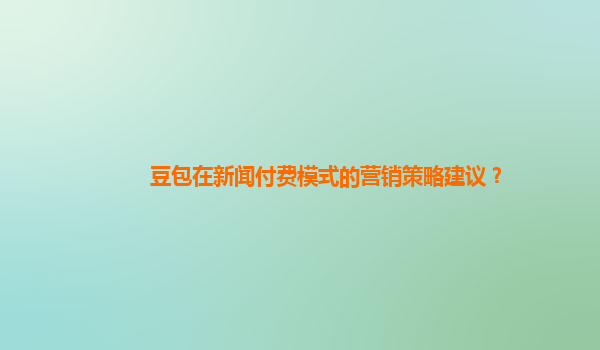 豆包在新闻付费模式的营销策略建议？